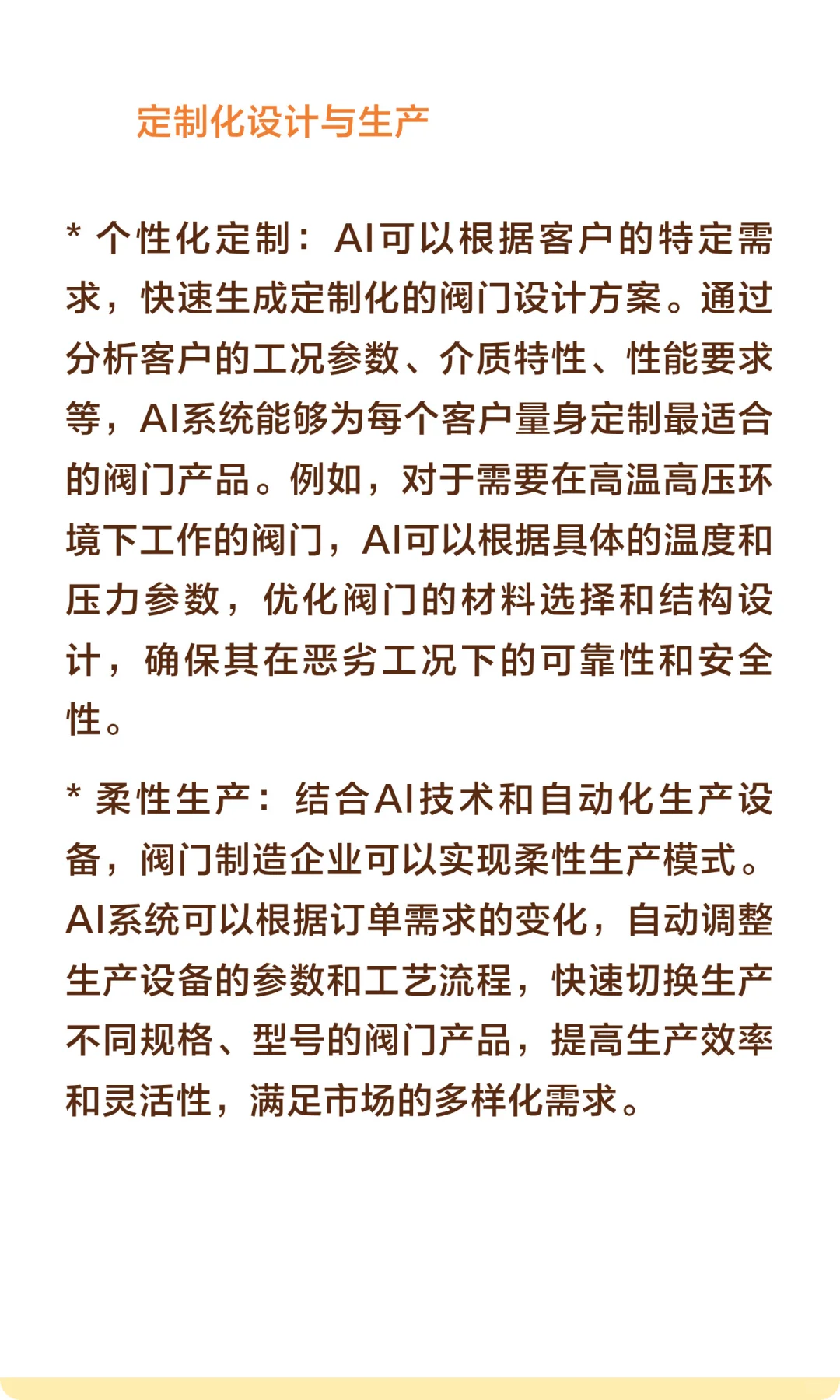 定制化设计与生产

* 个性化定制：AI可以根据客户的特定需求，快速生成定制化的阀门设计方案。通过分析客户的工况参数、介质特性、性能要求等，AI系统能够为每个客户量身定制最适合的阀门产品。例如，对于需要在高温高压环境下工作的阀门，AI可以根据具体的温度和压力参数，优化阀门的材料选择和结构设计，确保其在恶劣工况下的可靠性和安全性。

* 柔性生产：结合AI技术和自动化生产设备，阀门制造企业可以实现柔性生产模式。AI系统可以根据订单需求的变化，自动调整生产设备的参数和工艺流程，快速切换生产不同规格、型号的阀门产品，提高生产效率和灵活性，满足市场的多样化需求。